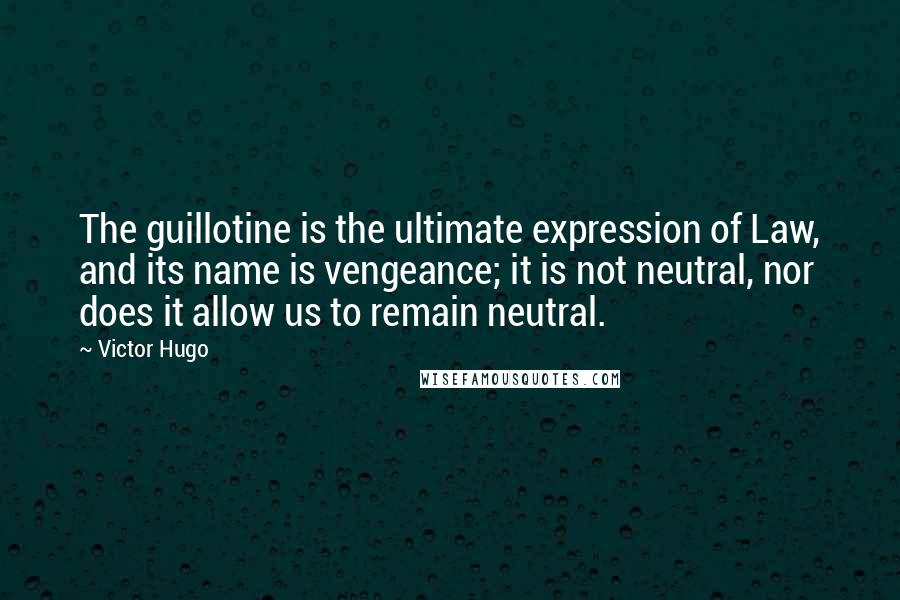 The guillotine is the ultimate expression of Law, and its name is vengeance; it is not neutral, nor does it allow us to remain neutral.

~ Victor Hugo

WISEFAMOUSQUOTES.COM